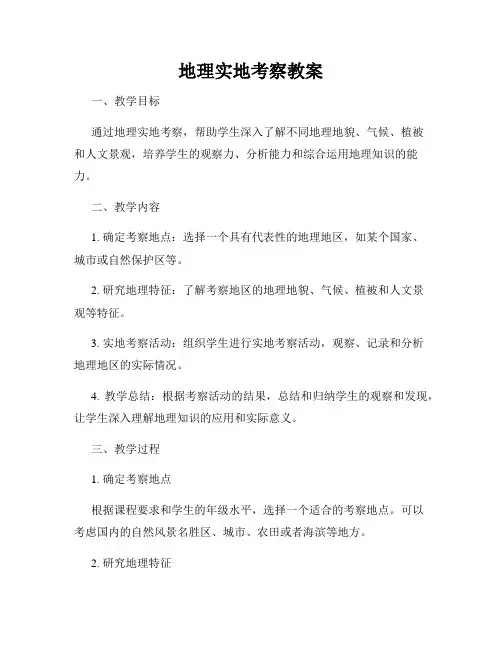 地理实地考察教案

一、教学目标

通过地理实地考察，帮助学生深入了解不同地理地貌、气候、植被和人文景观，培养学生的观察力、分析能力和综合运用地理知识的能力。

二、教学内容

1. 确定考察地点：选择一个具有代表性的地理地区，如某个国家、城市或自然保护区等。

2. 研究地理特征：了解考察地区的地理地貌、气候、植被和人文景观等特征。

3. 实地考察活动：组织学生进行实地考察活动，观察、记录和分析地理地区的实际情况。

4. 教学总结：根据考察活动的结果，总结和归纳学生的观察和发现，让学生深入理解地理知识的应用和实际意义。

三、教学过程

1. 确定考察地点

根据课程要求和学生的年级水平，选择一个适合的考察地点。可以考虑国内的自然风景名胜区、城市、农田或者海滨等地方。

2. 研究地理特征